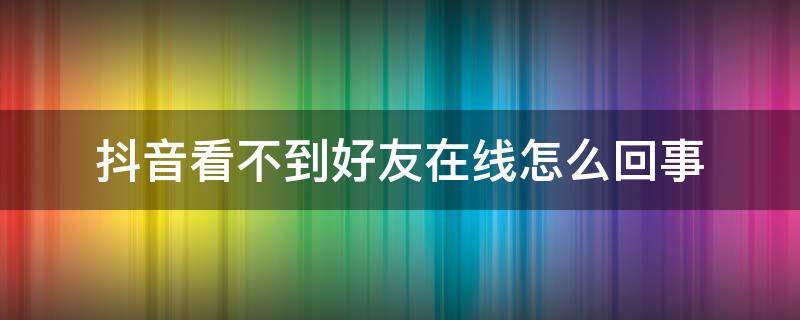 抖音看不到好友在线怎么回事